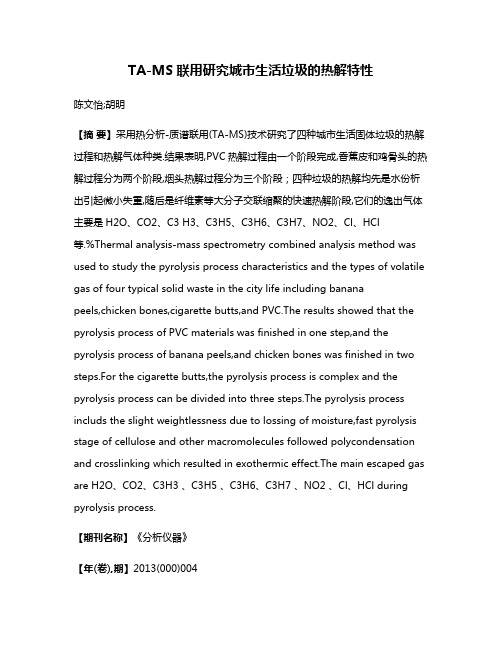 TA-MS 联用研究城市生活垃圾的热解特性

陈文怡;胡明

【摘 要】采用热分析-质谱联用(TA-MS)技术研究了四种城市生活固体垃圾的热解过程和热解气体种类.结果表明,PVC 热解过程由一个阶段完成,香蕉皮和鸡骨头的热解过程分为两个阶段,烟头热解过程分为三个阶段；四种垃圾的热解均先是水份析出引起微小失重,随后是纤维素等大分子交联缩聚的快速热解阶段,它们的逸出气体主要是 H2O、CO2、C3 H3、C3H5、C3H6、C3H7、NO2、Cl、HCl 等.%Thermal analysis-mass spectrometry combined analysis method was used to study the pyrolysis process characteristics and the types of volatile gas of four typical solid waste in the city life including banana peels,chicken bones,cigarette butts,and PVC.The results showed that the pyrolysis process of PVC materials was finished in one step,and the pyrolysis process of banana peels,and chicken bones was finished in two steps.For the cigarette butts,the pyrolysis process is complex and the pyrolysis process can be divided into three steps.The pyrolysis process includs the slight weightlessness due to lossing of moisture,fast pyrolysis stage of cellulose and other macromolecules followed polycondensation and crosslinking which resulted in exothermic effect.The main escaped gas are H2O、CO2、C3H3 、C3H5 、C3H6、C3H7 、NO2 、Cl、HCl during pyrolysis process.

【期刊名称】《分析仪器》

【年(卷),期】2013(000)004